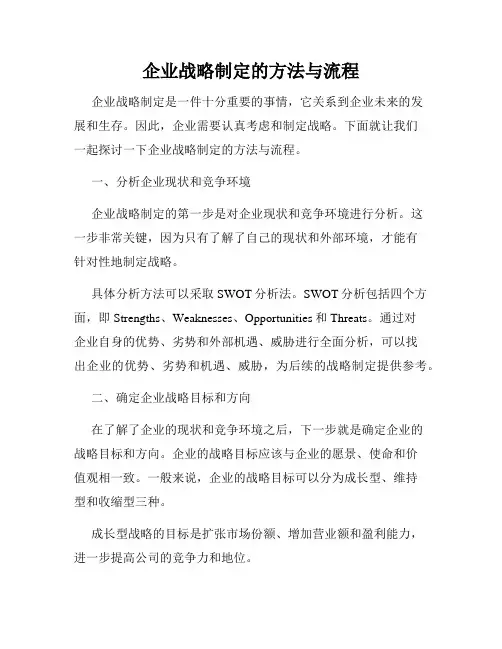 企业战略制定的方法与流程

企业战略制定是一件十分重要的事情，它关系到企业未来的发展和生存。因此，企业需要认真考虑和制定战略。下面就让我们一起探讨一下企业战略制定的方法与流程。

一、分析企业现状和竞争环境

企业战略制定的第一步是对企业现状和竞争环境进行分析。这一步非常关键，因为只有了解了自己的现状和外部环境，才能有针对性地制定战略。

具体分析方法可以采取 SWOT 分析法。SWOT 分析包括四个方面，即 Strengths、Weaknesses、Opportunities 和 Threats。通过对企业自身的优势、劣势和外部机遇、威胁进行全面分析，可以找出企业的优势、劣势和机遇、威胁，为后续的战略制定提供参考。

二、确定企业战略目标和方向

在了解了企业的现状和竞争环境之后，下一步就是确定企业的战略目标和方向。企业的战略目标应该与企业的愿景、使命和价值观相一致。一般来说，企业的战略目标可以分为成长型、维持型和收缩型三种。

成长型战略的目标是扩张市场份额、增加营业额和盈利能力，进一步提高公司的竞争力和地位。